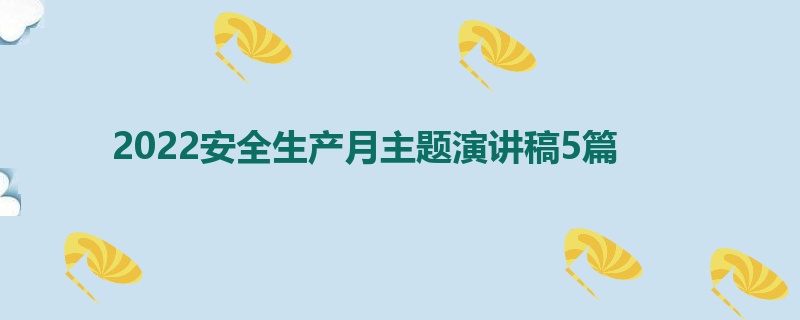 2022安全生产月主题演讲稿5篇